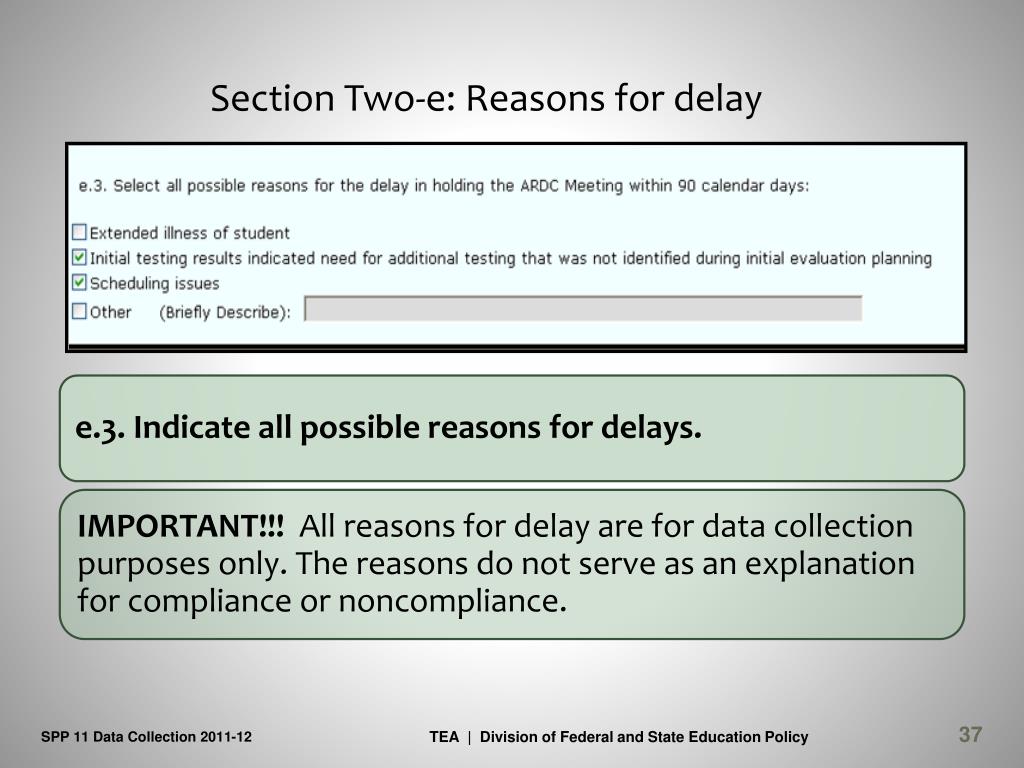 Section Two-e: Reasons for delay

e.3. Select all possible reasons for the delay in holding the ARDC Meeting within 90 calendar days:

Extended illness of student
Initial testing results indicated need for additional testing that was not identified during initial evaluation planning
Scheduling issues
Other (Briefly Describe):

e.3. Indicate all possible reasons for delays.

IMPORTANT!!! All reasons for delay are for data collection purposes only. The reasons do not serve as an explanation for compliance or noncompliance.

SPP 11 Data Collection 2011-12

TEA | Division of Federal and State Education Policy

37